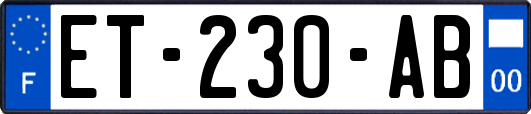 F
ET-230-AB
00